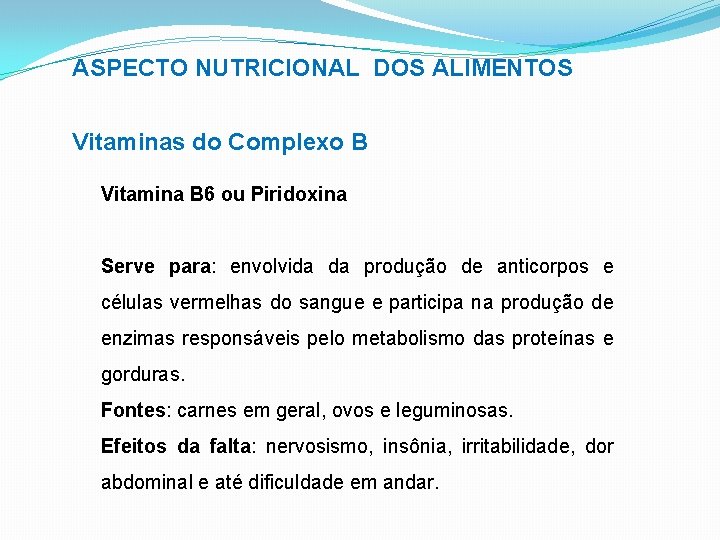 ASPECTO NUTRICIONAL DOS ALIMENTOS

Vitaminas do Complexo B

Vitamina B6 ou Piridoxina

Serve para: envolvida da produção de anticorpos e células vermelhas do sangue e participa na produção de enzimas responsáveis pelo metabolismo das proteínas e gorduras.

Fontes: carnes em geral, ovos e leguminosas.

Efeitos da falta: nervosismo, insônia, irritabilidade, dor abdominal e até dificuldade em andar.